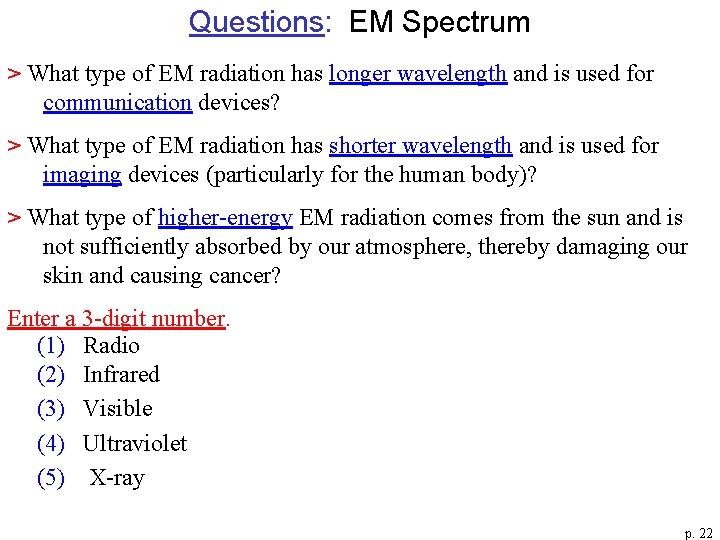 Questions: EM Spectrum

> What type of EM radiation has longer wavelength and is used for communication devices?

> What type of EM radiation has shorter wavelength and is used for imaging devices (particularly for the human body)?

> What type of higher-energy EM radiation comes from the sun and is not sufficiently absorbed by our atmosphere, thereby damaging our skin and causing cancer?

Enter a 3-digit number.
(1) Radio
(2) Infrared
(3) Visible
(4) Ultraviolet
(5) X-ray

p. 22